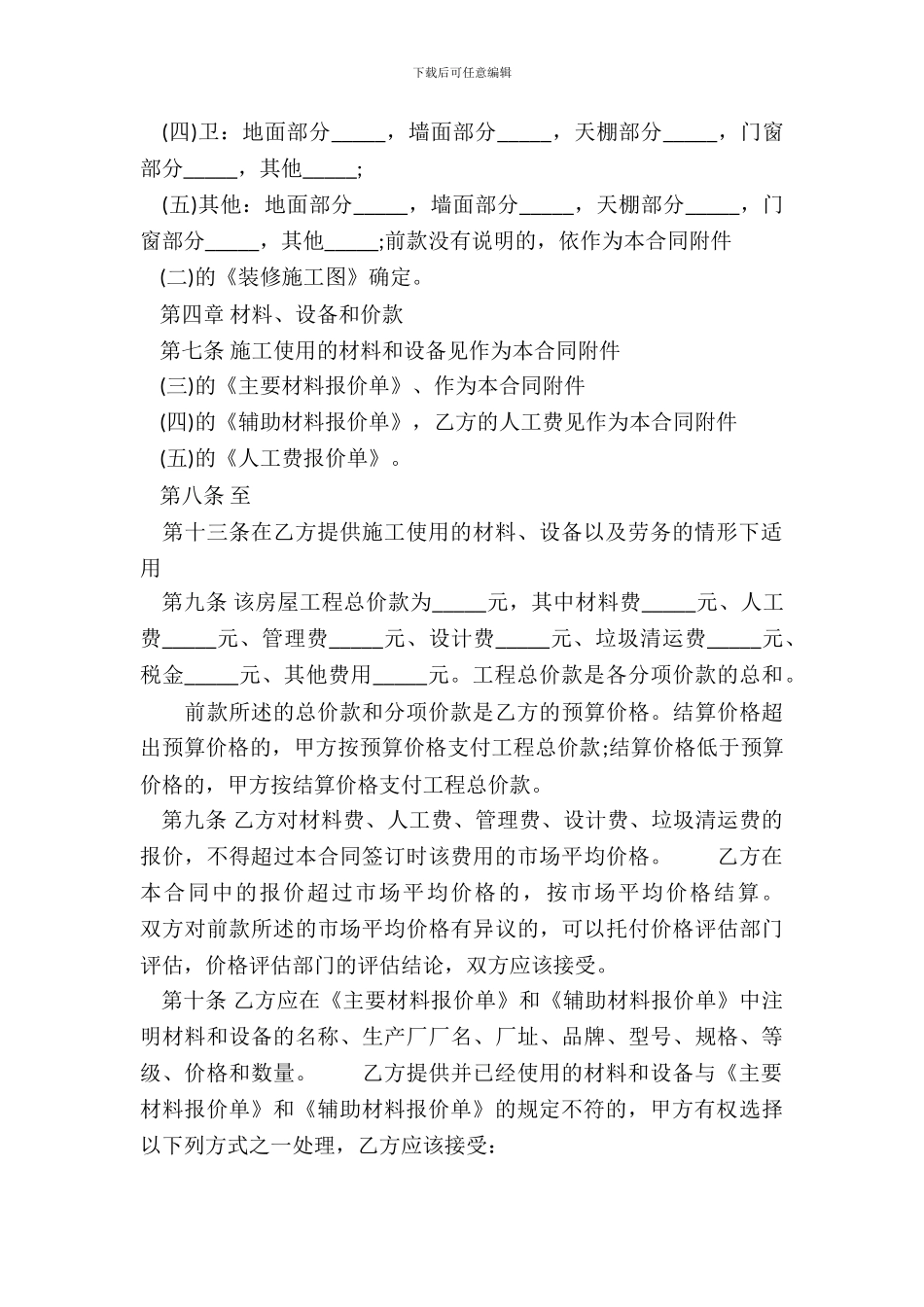 下载后可任意编辑

(四)卫：地面部分_____，墙面部分_____，天棚部分_____，门窗部分_____，其他_____;

(五)其他：地面部分_____，墙面部分_____，天棚部分_____，门窗部分_____，其他_____;前款没有说明的，依作为本合同附件

(二)的《装修施工图》确定。

第四章 材料、设备和价款

第七条 施工使用的材料和设备见作为本合同附件

(三)的《主要材料报价单》、作为本合同附件

(四)的《辅助材料报价单》，乙方的人工费见作为本合同附件

(五)的《人工费报价单》。

第八条 至

第十三条在乙方提供施工使用的材料、设备以及劳务的情形下适用

第九条 该房屋工程总价款为_____元，其中材料费_____元、人工费_____元、管理费_____元、设计费_____元、垃圾清运费_____元、税金_____元、其他费用_____元。工程总价款是各分项价款的总和。

前款所述的总价款和分项价款是乙方的预算价格。结算价格超出预算价格的，甲方按预算价格支付工程总价款;结算价格低于预算价格的，甲方按结算价格支付工程总价款。

第九条 乙方对材料费、人工费、管理费、设计费、垃圾清运费的报价，不得超过本合同签订时该费用的市场平均价格。　　乙方在本合同中的报价超过市场平均价格的，按市场平均价格结算。双方对前款所述的市场平均价格有异议的，可以托付价格评估部门评估，价格评估部门的评估结论，双方应该接受。

第十条 乙方应在《主要材料报价单》和《辅助材料报价单》中注明材料和设备的名称、生产厂厂名、厂址、品牌、型号、规格、等级、价格和数量。　　乙方提供并已经使用的材料和设备与《主要材料报价单》和《辅助材料报价单》的规定不符的，甲方有权选择以下列方式之一处理，乙方应该接受：